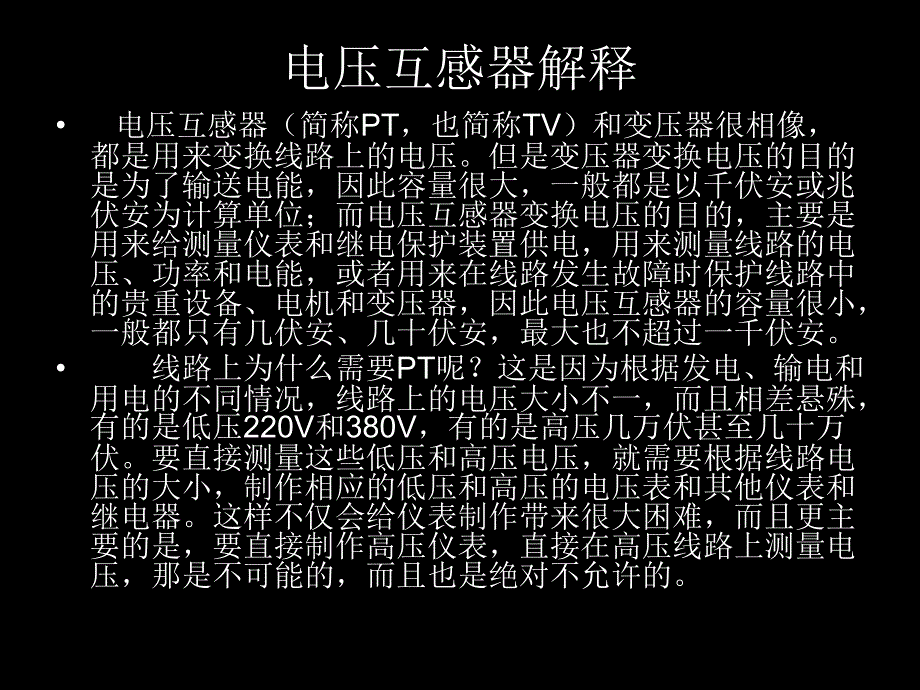 电压互感器解释

• 电压互感器（简称PT，也简称TV）和变压器很相像，都是用来变换线路上的电压。但是变压器变换电压的目的是为了输送电能，因此容量很大，一般都是以千伏安或兆伏安为计算单位；而电压互感器变换电压的目的，主要是用来给测量仪表和继电保护装置供电，用来测量线路的电压、功率和电能，或者用来在线路发生故障时保护线路中的贵重设备、电机和变压器，因此电压互感器的容量很小，一般都只有几伏安、几十伏安，最大也不超过一千伏安。

• 线路上为什么需要PT呢？这是因为根据发电、输电和用电的不同情况，线路上的电压大小不一，而且相差悬殊，有的是低压220V和380V，有的是高压几万伏甚至几十万伏。要直接测量这些低压和高压电压，就需要根据线路电压的大小，制作相应的低压和高压的电压表和其他仪表和继电器。这样不仅会给仪表制作带来很大困难，而且更主要的是，要直接制作高压仪表，直接在高压线路上测量电压，那是不可能的，而且也是绝对不允许的。